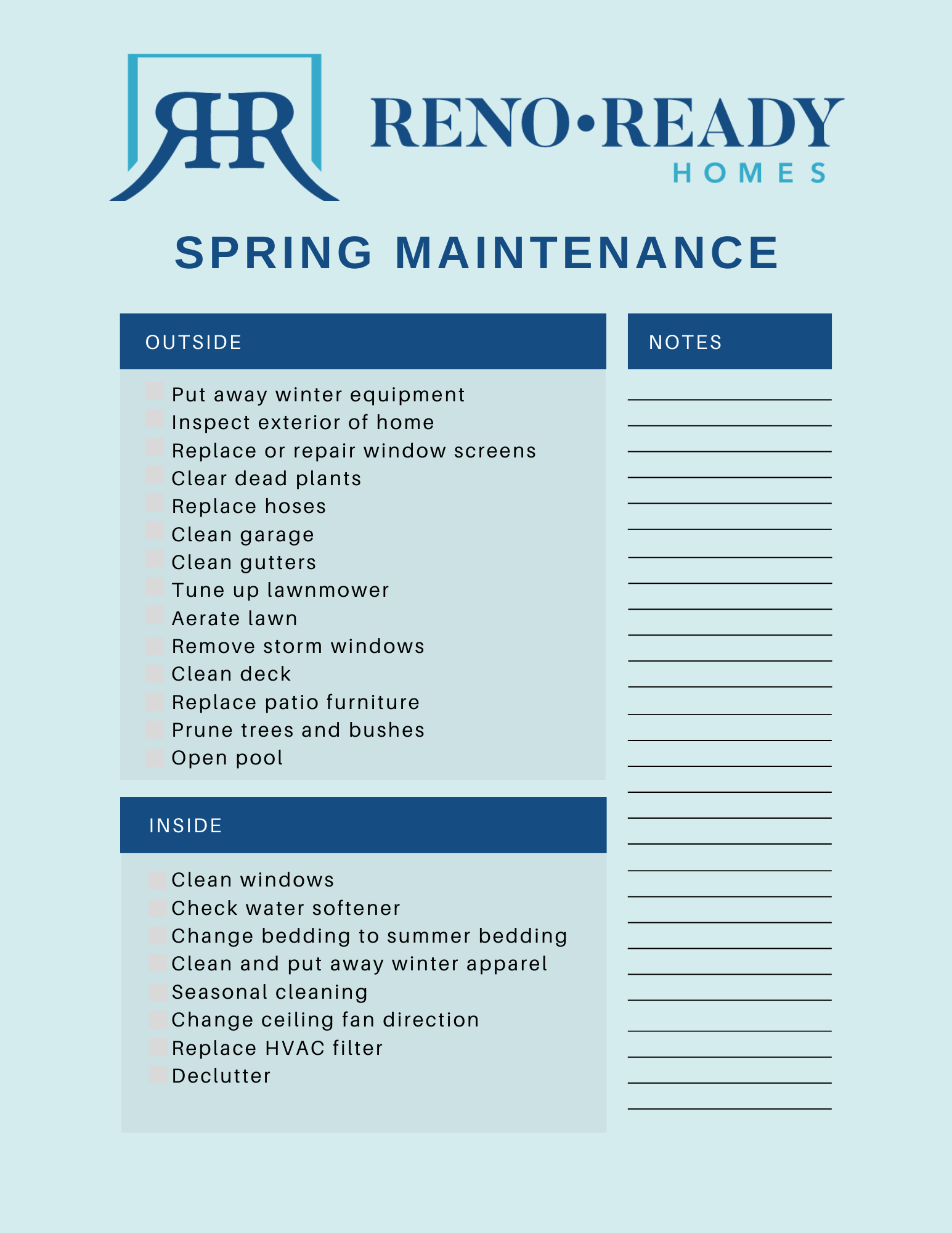 RR

RENO•READY
HOMES

SPRING MAINTENANCE

OUTSIDE

Put away winter equipment
Inspect exterior of home
Replace or repair window screens
Clear dead plants
Replace hoses
Clean garage
Clean gutters
Tune up lawnmower
Aerate lawn
Remove storm windows
Clean deck
Replace patio furniture
Prune trees and bushes
Open pool

INSIDE

Clean windows
Check water softener
Change bedding to summer bedding
Clean and put away winter apparel
Seasonal cleaning
Change ceiling fan direction
Replace HVAC filter
Declutter

NOTES